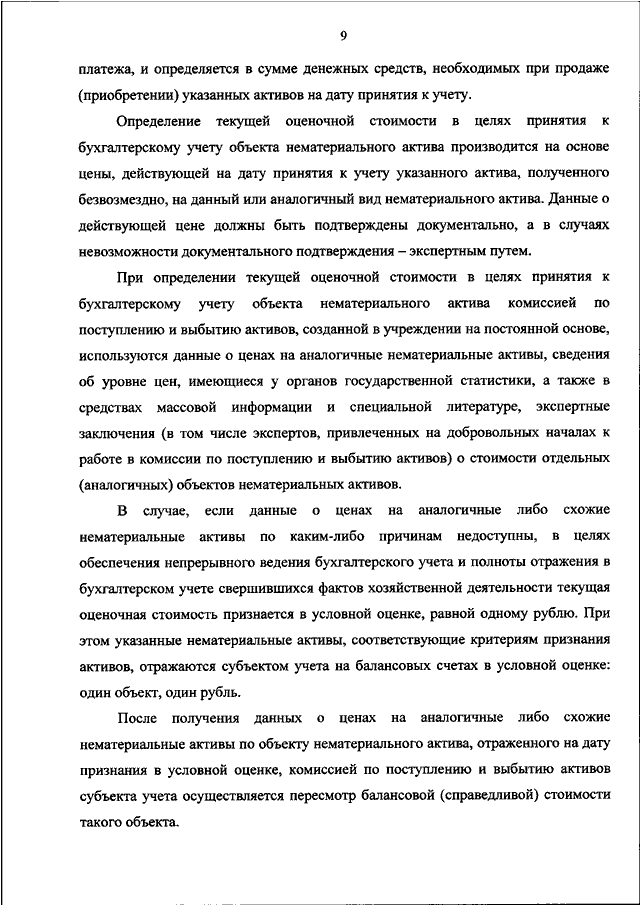 9

платежа, и определяется в сумме денежных средств, необходимых при продаже (приобретении) указанных активов на дату принятия к учету.

Определение текущей оценочной стоимости в целях принятия к бухгалтерскому учету объекта нематериального актива производится на основе цены, действующей на дату принятия к учету указанного актива, полученного безвозмездно, на данный или аналогичный вид нематериального актива. Данные о действующей цене должны быть подтверждены документально, а в случаях невозможности документального подтверждения – экспертным путем.

При определении текущей оценочной стоимости в целях принятия к бухгалтерскому учету объекта нематериального актива комиссией по поступлению и выбытию активов, созданной в учреждении на постоянной основе, используются данные о ценах на аналогичные нематериальные активы, сведения об уровне цен, имеющиеся у органов государственной статистики, а также в средствах массовой информации и специальной литературе, экспертные заключения (в том числе экспертов, привлеченных на добровольных началах к работе в комиссии по поступлению и выбытию активов) о стоимости отдельных (аналогичных) объектов нематериальных активов.

В случае, если данные о ценах на аналогичные либо схожие нематериальные активы по каким-либо причинам недоступны, в целях обеспечения непрерывного ведения бухгалтерского учета и полноты отражения в бухгалтерском учете свершившихся фактов хозяйственной деятельности текущая оценочная стоимость признается в условной оценке, равной одному рублю. При этом указанные нематериальные активы, соответствующие критериям признания активов, отражаются субъектом учета на балансовых счетах в условной оценке: один объект, один рубль.

После получения данных о ценах на аналогичные либо схожие нематериальные активы по объекту нематериального актива, отраженного на дату признания в условной оценке, комиссией по поступлению и выбытию активов субъекта учета осуществляется пересмотр балансовой (справедливой) стоимости такого объекта.